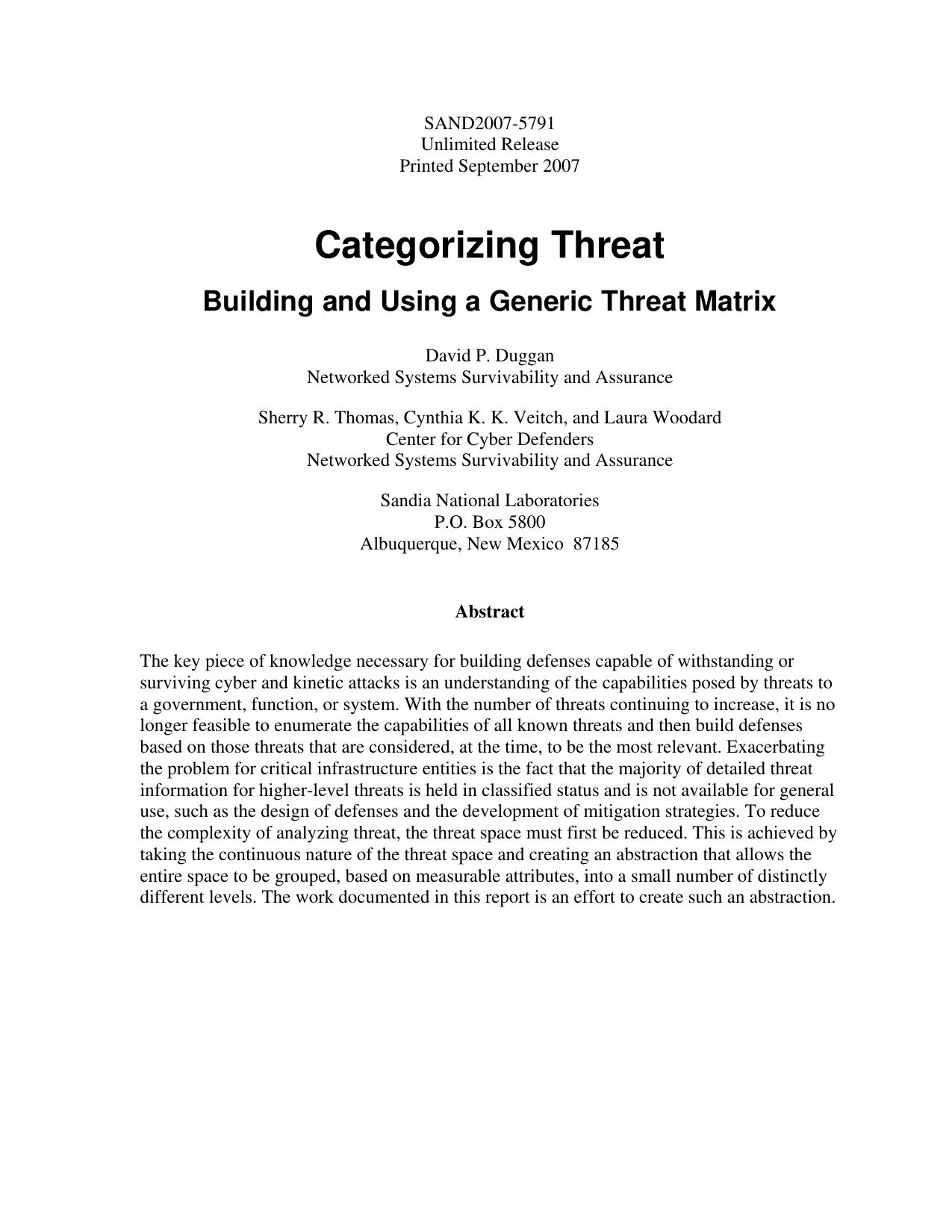 SAND2007-5791
Unlimited Release
Printed September 2007

Categorizing Threat

Building and Using a Generic Threat Matrix

David P. Duggan
Networked Systems Survivability and Assurance

Sherry R. Thomas, Cynthia K. K. Veitch, and Laura Woodard
Center for Cyber Defenders
Networked Systems Survivability and Assurance

Sandia National Laboratories
P.O. Box 5800
Albuquerque, New Mexico 87185

Abstract

The key piece of knowledge necessary for building defenses capable of withstanding or surviving cyber and kinetic attacks is an understanding of the capabilities posed by threats to a government, function, or system. With the number of threats continuing to increase, it is no longer feasible to enumerate the capabilities of all known threats and then build defenses based on those threats that are considered, at the time, to be the most relevant. Exacerbating the problem for critical infrastructure entities is the fact that the majority of detailed threat information for higher-level threats is held in classified status and is not available for general use, such as the design of defenses and the development of mitigation strategies. To reduce the complexity of analyzing threat, the threat space must first be reduced. This is achieved by taking the continuous nature of the threat space and creating an abstraction that allows the entire space to be grouped, based on measurable attributes, into a small number of distinctly different levels. The work documented in this report is an effort to create such an abstraction.